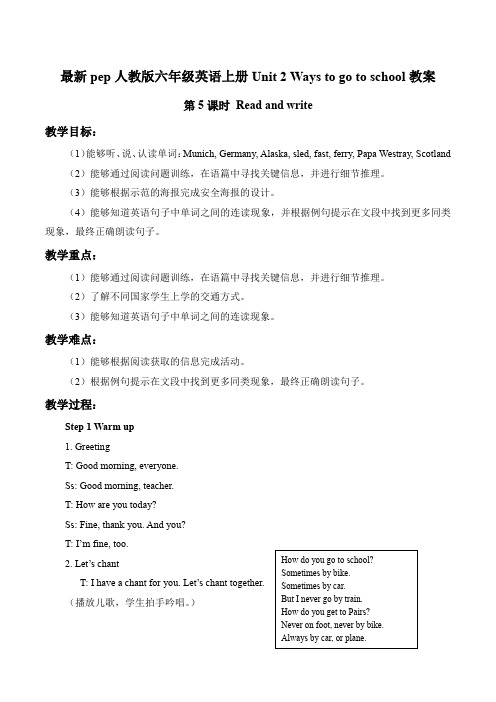 最新 pep 人教版六年级英语上册 Unit 2 Ways to go to school 教案

第 5 课时 Read and write

教学目标：

（1）能够听、说、认读单词：Munich, Germany, Alaska, sled, fast, ferry, Papa Westray, Scotland

（2）能够通过阅读问题训练，在语篇中寻找关键信息，并进行细节推理。

（3）能够根据示范的海报完成安全海报的设计。

（4）能够知道英语句子中单词之间的连读现象，并根据例句提示在文段中找到更多同类现象，最终正确朗读句子。

教学重点：

（1）能够通过阅读问题训练，在语篇中寻找关键信息，并进行细节推理。

（2）了解不同国家学生上学的交通方式。

（3）能够知道英语句子中单词之间的连读现象。

教学难点：

（1）能够根据阅读获取的信息完成活动。

（2）根据例句提示在文段中找到更多同类现象，最终正确朗读句子。

教学过程：

Step 1 Warm up

1. Greeting

T: Good morning, everyone.

Ss: Good morning, teacher.

T: How are you today?

Ss: Fine, thank you. And you?

T: I'm fine, too.

2. Let's chant

T: I have a chant for you. Let's chant together.

（播放儿歌，学生拍手吟唱。）

How do you go to school?
Sometimes by bike.
Sometimes by car.
But I never go by train.
How do you get to Pairs?
Never on foot, never by bike.
Always by car, or plane.